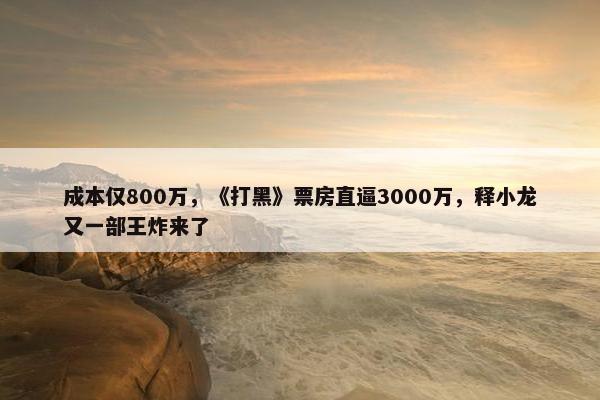 成本仅800万，《打黑》票房直逼3000万，释小龙又一部王炸来了